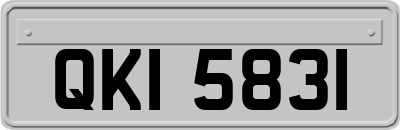 QKI 5831